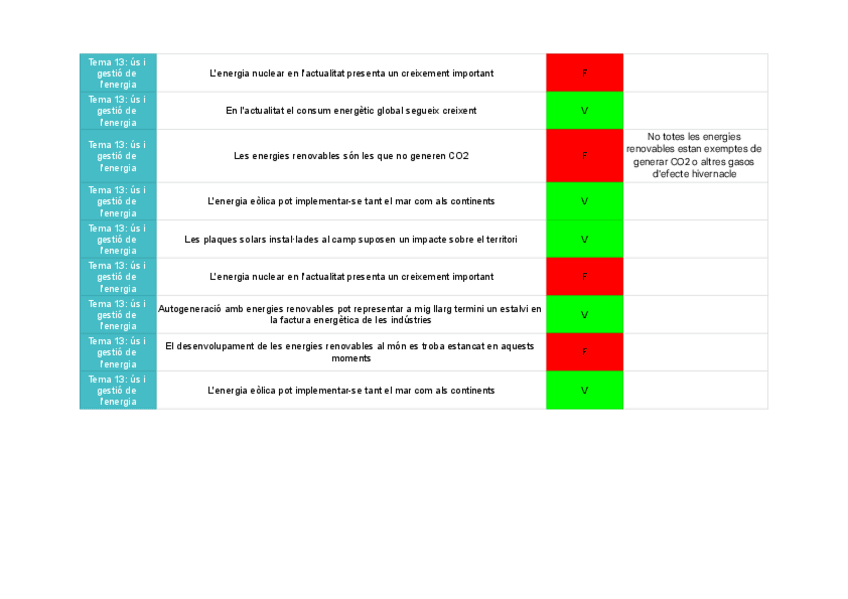 | Tema 13: ús i gestió de l'energia | L'energia nuclear en l'actualitat presenta un creixement important | F | |
|---|---|---|---|
| Tema 13: ús i gestió de l'energia | En l'actualitat el consum energètic global segueix creixent | V | |
| Tema 13: ús i gestió de l'energia | Les energies renovables són les que no generen CO2 | F | No totes les energies renovables estan exemptes de generar CO2 o altres gasos d'efecte hivernacle |
| Tema 13: ús i gestió de l'energia | L'energia eòlica pot implementar-se tant el mar com als continents | V | |
| Tema 13: ús i gestió de l'energia | Les plaques solars instal·lades al camp suposen un impacte sobre el territori | V | |
| Tema 13: ús i gestió de l'energia | L'energia nuclear en l'actualitat presenta un creixement important | F | |
| Tema 13: ús i gestió de l'energia | Autogeneració amb energies renovables pot representar a mig llarg termini un estalvi en la factura energètica de les indústries | V | |
| Tema 13: ús i gestió de l'energia | El desenvolupament de les energies renovables al món es troba estancat en aquests moments | F | |
| Tema 13: ús i gestió de l'energia | L'energia eòlica pot implementar-se tant el mar com als continents | V | |